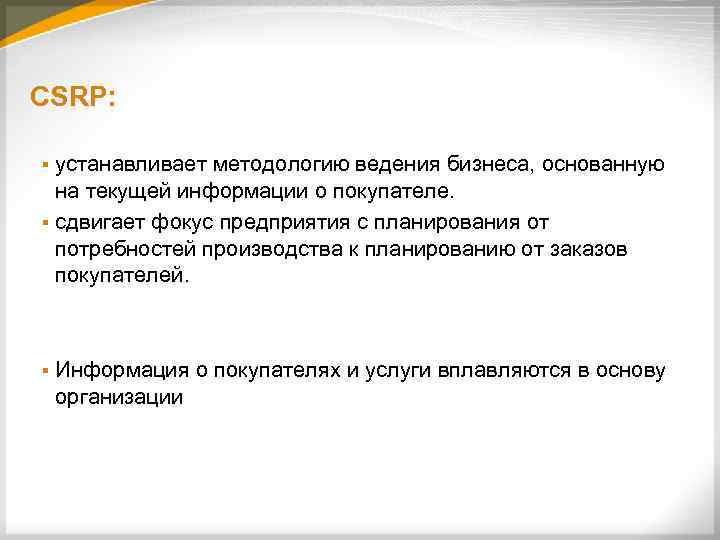 CSRP:

▪ устанавливает методологию ведения бизнеса, основанную на текущей информации о покупателе.

▪ сдвигает фокус предприятия с планирования от потребностей производства к планированию от заказов покупателей.

▪ Информация о покупателях и услуги вплавляются в основу организации